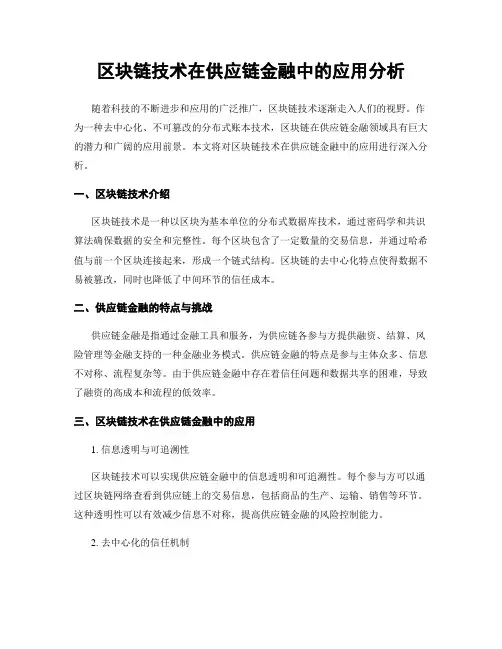 区块链技术在供应链金融中的应用分析

随着科技的不断进步和应用的广泛推广，区块链技术逐渐走入人们的视野。作为一种去中心化、不可篡改的分布式账本技术，区块链在供应链金融领域具有巨大的潜力和广阔的应用前景。本文将对区块链技术在供应链金融中的应用进行深入分析。

一、区块链技术介绍

区块链技术是一种以区块为基本单位的分布式数据库技术，通过密码学和共识算法确保数据的安全和完整性。每个区块包含了一定数量的交易信息，并通过哈希值与前一个区块连接起来，形成一个链式结构。区块链的去中心化特点使得数据不易被篡改，同时也降低了中间环节的信任成本。

二、供应链金融的特点与挑战

供应链金融是指通过金融工具和服务，为供应链各参与方提供融资、结算、风险管理等金融支持的一种金融业务模式。供应链金融的特点是参与主体众多、信息不对称、流程复杂等。由于供应链金融中存在着信任问题和数据共享的困难，导致了融资的高成本和流程的低效率。

三、区块链技术在供应链金融中的应用

1. 信息透明与可追溯性

区块链技术可以实现供应链金融中的信息透明和可追溯性。每个参与方可以通过区块链网络查看到供应链上的交易信息，包括商品的生产、运输、销售等环节。这种透明性可以有效减少信息不对称，提高供应链金融的风险控制能力。

2. 去中心化的信任机制